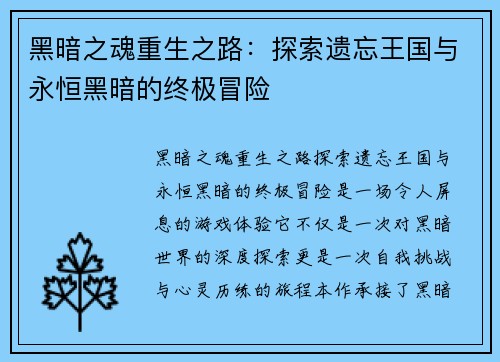 黑暗之魂重生之路：探索遗忘王国与永恒黑暗的终极冒险

黑暗之魂重生之路探索遗忘王国与永恒黑暗的终极冒险是一场令人屏息的游戏体验它不仅是一次对黑暗世界的深度探索更是一次自我挑战与心灵历练的旅程本作承接了黑暗